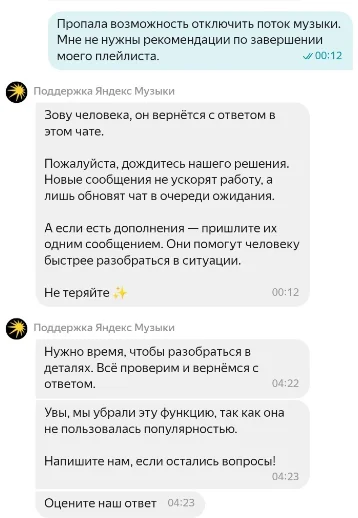 Пропала возможность отключить поток музыки. Мне не нужны рекомендации по завершении моего плейлиста. 00:12

Поддержка Яндекс Музыки

Зову человека, он вернётся с ответом в этом чате.

Пожалуйста, дождитесь нашего решения. Новые сообщения не ускорят работу, а лишь обновят чат в очереди ожидания.

А если есть дополнения — пришлите их одним сообщением. Они помогут человеку быстрее разобраться в ситуации.

Не теряйте ✨ 00:12

Поддержка Яндекс Музыки

Нужно время, чтобы разобраться в деталях. Всё проверим и вернёмся с ответом. 04:22

Увы, мы убрали эту функцию, так как она не пользовалась популярностью.

Напишите нам, если остались вопросы! 04:23

Оцените наш ответ 04:23